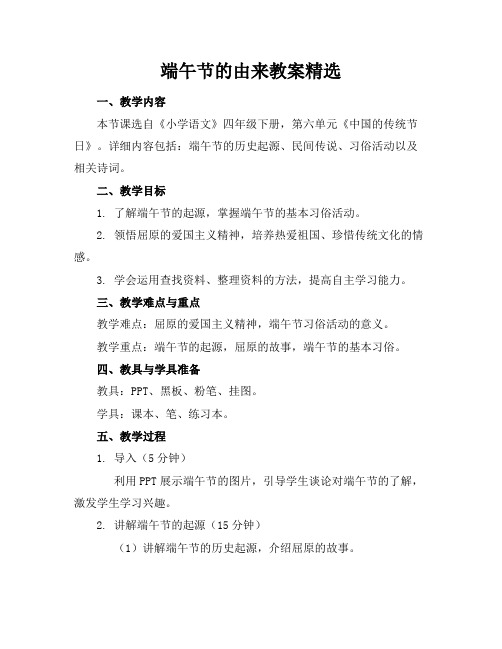 端午节的由来教案精选

一、教学内容

本节课选自《小学语文》四年级下册，第六单元《中国的传统节日》。详细内容包括：端午节的历史起源、民间传说、习俗活动以及相关诗词。

二、教学目标

1. 了解端午节的起源，掌握端午节的基本习俗活动。

2. 领悟屈原的爱国主义精神，培养热爱祖国、珍惜传统文化的情感。

3. 学会运用查找资料、整理资料的方法，提高自主学习能力。

三、教学难点与重点

教学难点：屈原的爱国主义精神，端午节习俗活动的意义。

教学重点：端午节的起源，屈原的故事，端午节的基本习俗。

四、教具与学具准备

教具：PPT、黑板、粉笔、挂图。

学具：课本、笔、练习本。

五、教学过程

1. 导入（5分钟）

利用PPT展示端午节的图片，引导学生谈论对端午节的了解，激发学生学习兴趣。

2. 讲解端午节的起源（15分钟）

（1）讲解端午节的历史起源，介绍屈原的故事。